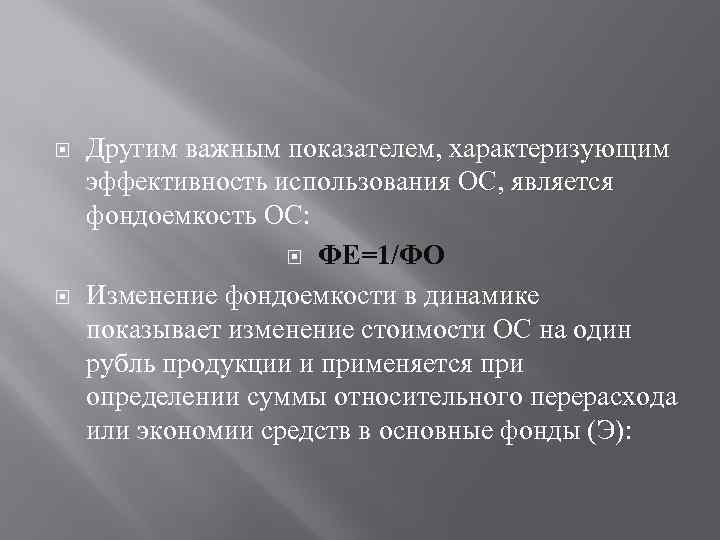 Другим важным показателем, характеризующим эффективность использования ОС, является фондоемкость ОС:

ФЕ=1/ФО

Изменение фондоемкости в динамике показывает изменение стоимости ОС на один рубль продукции и применяется при определении суммы относительного перерасхода или экономии средств в основные фонды (Э):